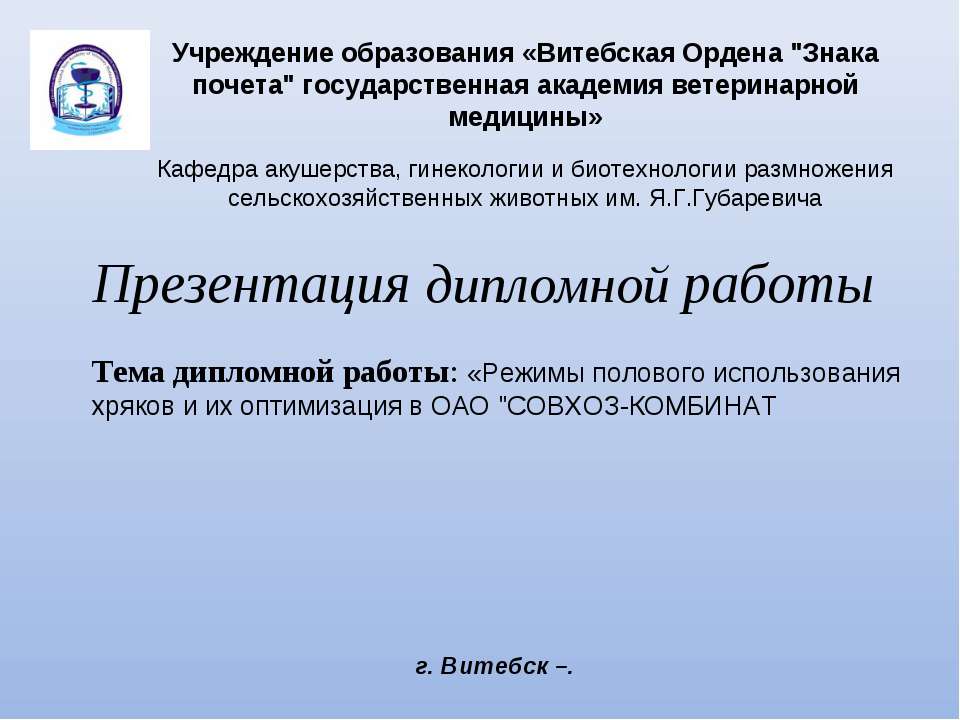 Учреждение образования «Витебская Ордена "Знака почета" государственная академия ветеринарной медицины»

Кафедра акушерства, гинекологии и биотехнологии размножения сельскохозяйственных животных им. Я.Г.Губаревича

Презентация дипломной работы

Тема дипломной работы: «Режимы полового использования хряков и их оптимизация в ОАО "СОВХОЗ-КОМБИНАТ

г. Витебск –.